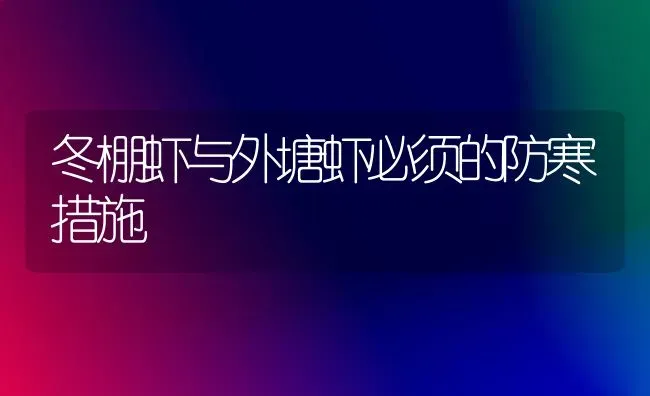 冬棚虾与外塘虾必须的防寒措施